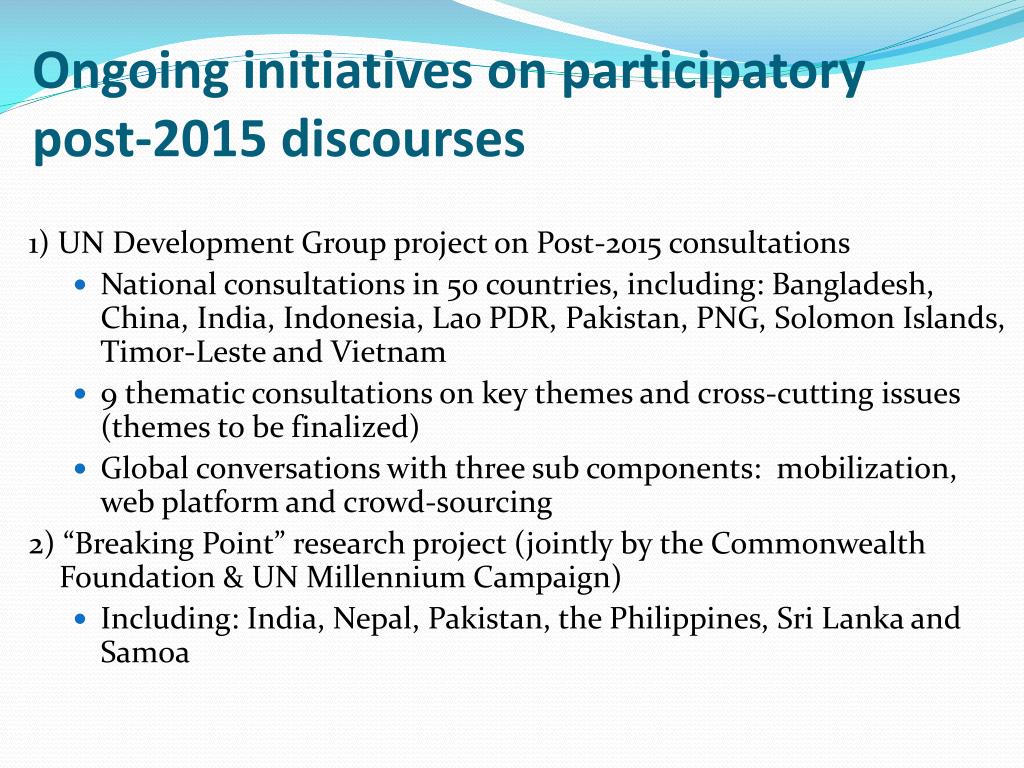 Ongoing initiatives on participatory post-2015 discourses

1) UN Development Group project on Post-2015 consultations

- National consultations in 50 countries, including: Bangladesh, China, India, Indonesia, Lao PDR, Pakistan, PNG, Solomon Islands, Timor-Leste and Vietnam
- 9 thematic consultations on key themes and cross-cutting issues (themes to be finalized)
- Global conversations with three sub components: mobilization, web platform and crowd-sourcing

2) “Breaking Point” research project (jointly by the Commonwealth Foundation & UN Millennium Campaign)

- Including: India, Nepal, Pakistan, the Philippines, Sri Lanka and Samoa